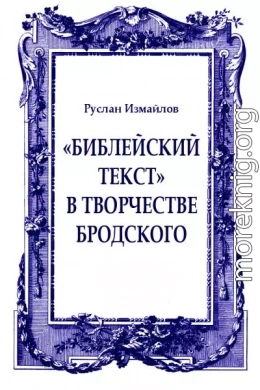 Руслан Измайлов

«БИБЛЕЙСКИЙ ТЕКСТ» В ТВОРЧЕСТВЕ БРОДСКОГО

moreknig.org